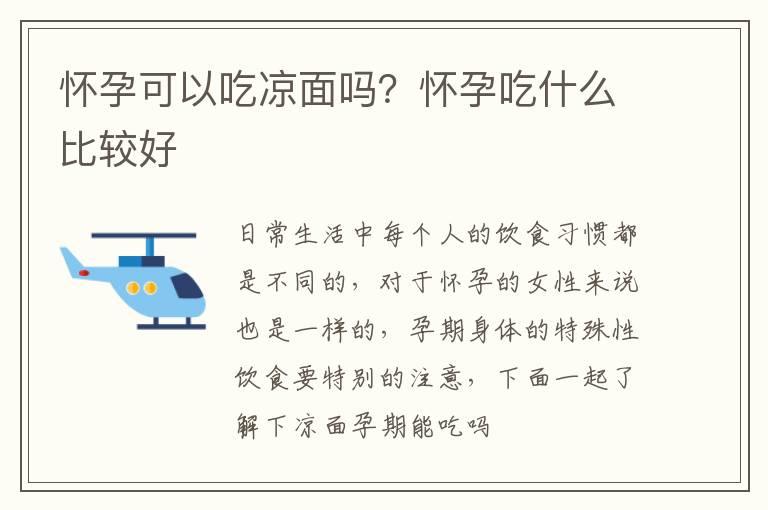 怀孕可以吃凉面吗？怀孕吃什么比较好

日常生活中每个人的饮食习惯都是不同的，对于怀孕的女性来说也是一样的，孕期身体的特殊性饮食要特别的注意，下面一起了解下凉面孕期能吃吗